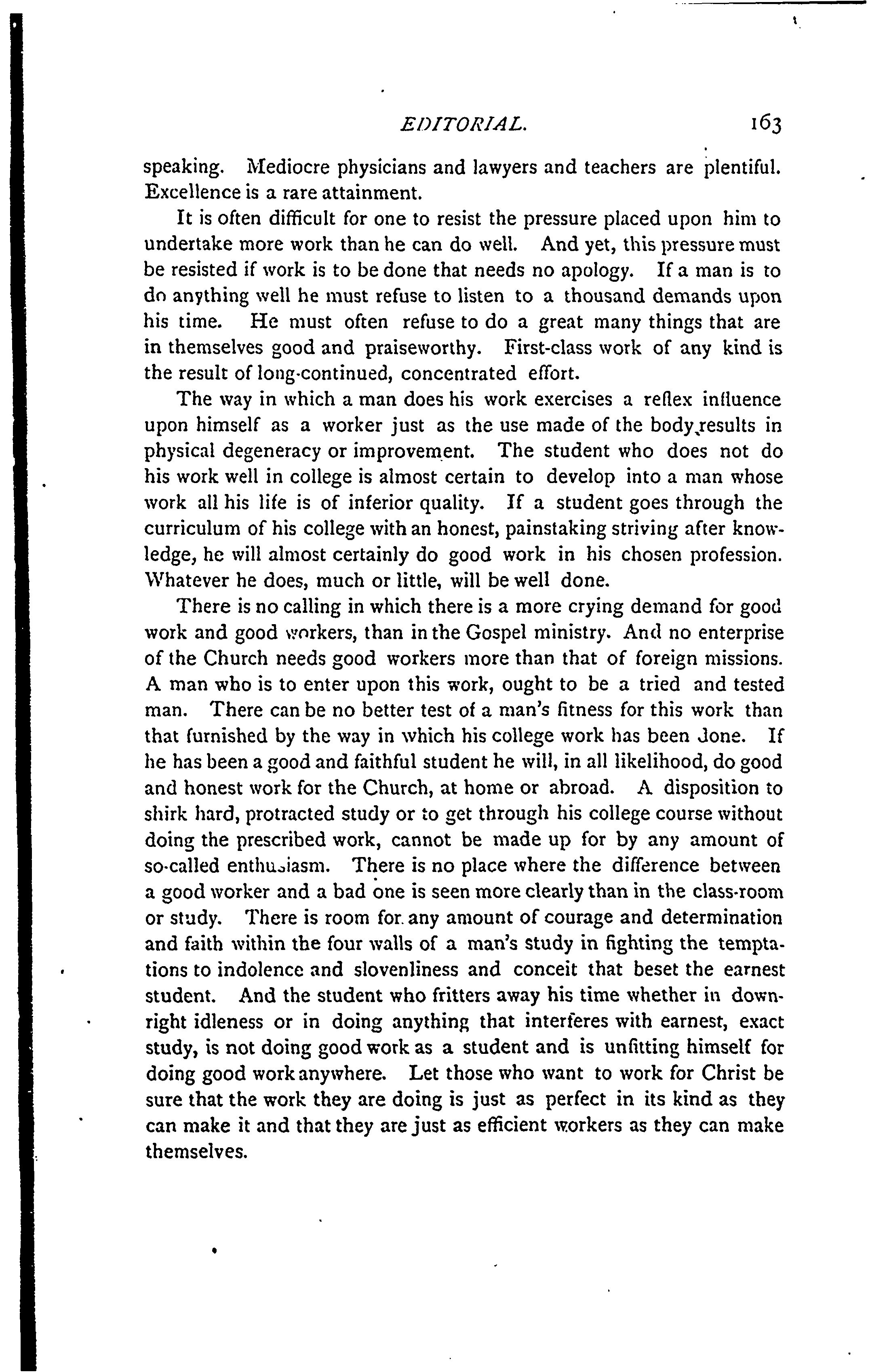 EDITORIAL. 163

speaking. Mediocre physicians and lawyers and teachers are plentiful. Excellence is a rare attainment.

It is often difficult for one to resist the pressure placed upon him to undertake more work than he can do well. And yet, this pressure must be resisted if work is to be done that needs no apology. If a man is to do anything well he must refuse to listen to a thousand demands upon his time. He must often refuse to do a great many things that are in themselves good and praiseworthy. First-class work of any kind is the result of long-continued, concentrated effort.

The way in which a man does his work exercises a reflex influence upon himself as a worker just as the use made of the body results in physical degeneracy or improvement. The student who does not do his work well in college is almost certain to develop into a man whose work all his life is of inferior quality. If a student goes through the curriculum of his college with an honest, painstaking striving after knowledge, he will almost certainly do good work in his chosen profession. Whatever he does, much or little, will be well done.

There is no calling in which there is a more crying demand for good work and good workers, than in the Gospel ministry. And no enterprise of the Church needs good workers more than that of foreign missions. A man who is to enter upon this work, ought to be a tried and tested man. There can be no better test of a man's fitness for this work than that furnished by the way in which his college work has been done. If he has been a good and faithful student he will, in all likelihood, do good and honest work for the Church, at home or abroad. A disposition to shirk hard, protracted study or to get through his college course without doing the prescribed work, cannot be made up for by any amount of so-called enthusiasm. There is no place where the difference between a good worker and a bad one is seen more clearly than in the class-room or study. There is room for any amount of courage and determination and faith within the four walls of a man's study in fighting the temptations to indolence and slovenliness and conceit that beset the earnest student. And the student who fritters away his time whether in downright idleness or in doing anything that interferes with earnest, exact study, is not doing good work as a student and is unfitting himself for doing good work anywhere. Let those who want to work for Christ be sure that the work they are doing is just as perfect in its kind as they can make it and that they are just as efficient workers as they can make themselves.